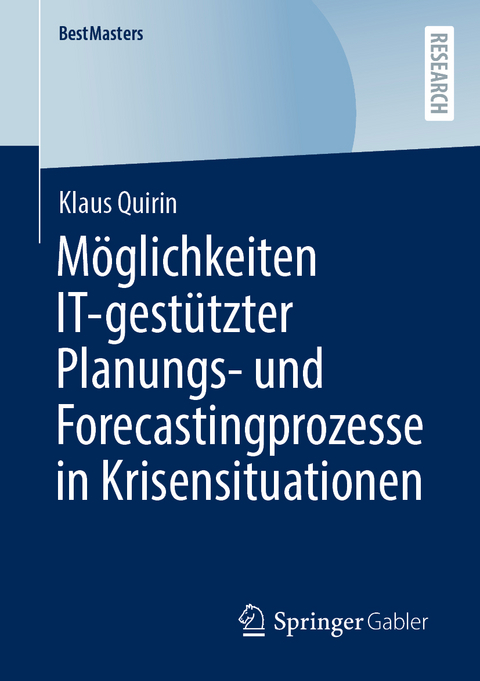 BestMasters

RESEARCH

Klaus Quirin

Möglichkeiten IT-gestützter Planungs- und Forecastingprozesse in Krisensituationen

Springer Gabler